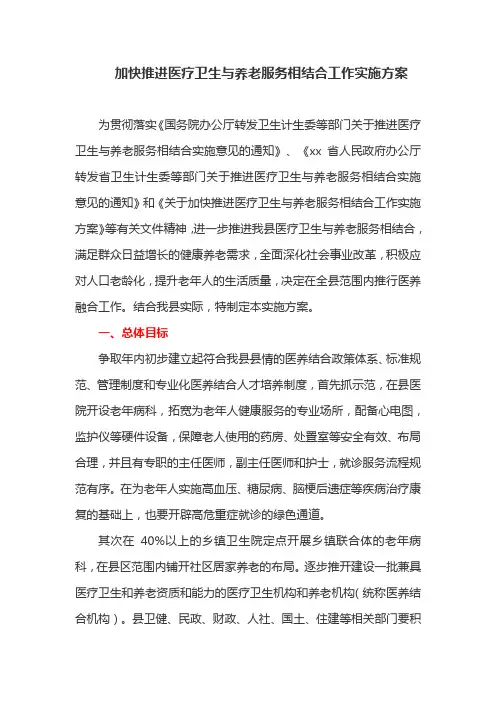 加快推进医疗卫生与养老服务相结合工作实施方案

为贯彻落实《国务院办公厅转发卫生计生委等部门关于推进医疗卫生与养老服务相结合实施意见的通知》、《xx 省人民政府办公厅转发省卫生计生委等部门关于推进医疗卫生与养老服务相结合实施意见的通知》和《关于加快推进医疗卫生与养老服务相结合工作实施方案》等有关文件精神，进一步推进我县医疗卫生与养老服务相结合，满足群众日益增长的健康养老需求，全面深化社会事业改革，积极应对人口老龄化，提升老年人的生活质量，决定在全县范围内推行医养融合工作。结合我县实际，特制定本实施方案。

一、总体目标

争取年内初步建立起符合我县县情的医养结合政策体系、标准规范、管理制度和专业化医养结合人才培养制度，首先抓示范，在县医院开设老年病科，拓宽为老年人健康服务的专业场所，配备心电图，监护仪等硬件设备，保障老人使用的药房、处置室等安全有效、布局合理，并且有专职的主任医师，副主任医师和护士，就诊服务流程规范有序。在为老年人实施高血压、糖尿病、脑梗后遗症等疾病治疗康复的基础上，也要开辟高危重症就诊的绿色通道。

其次在 40%以上的乡镇卫生院定点开展乡镇联合体的老年病科，在县区范围内铺开社区居家养老的布局。逐步推开建设一批兼具医疗卫生和养老资质和能力的医疗卫生机构和养老机构(统称医养结合机构)。县卫健、民政、财政、人社、国土、住建等相关部门要积